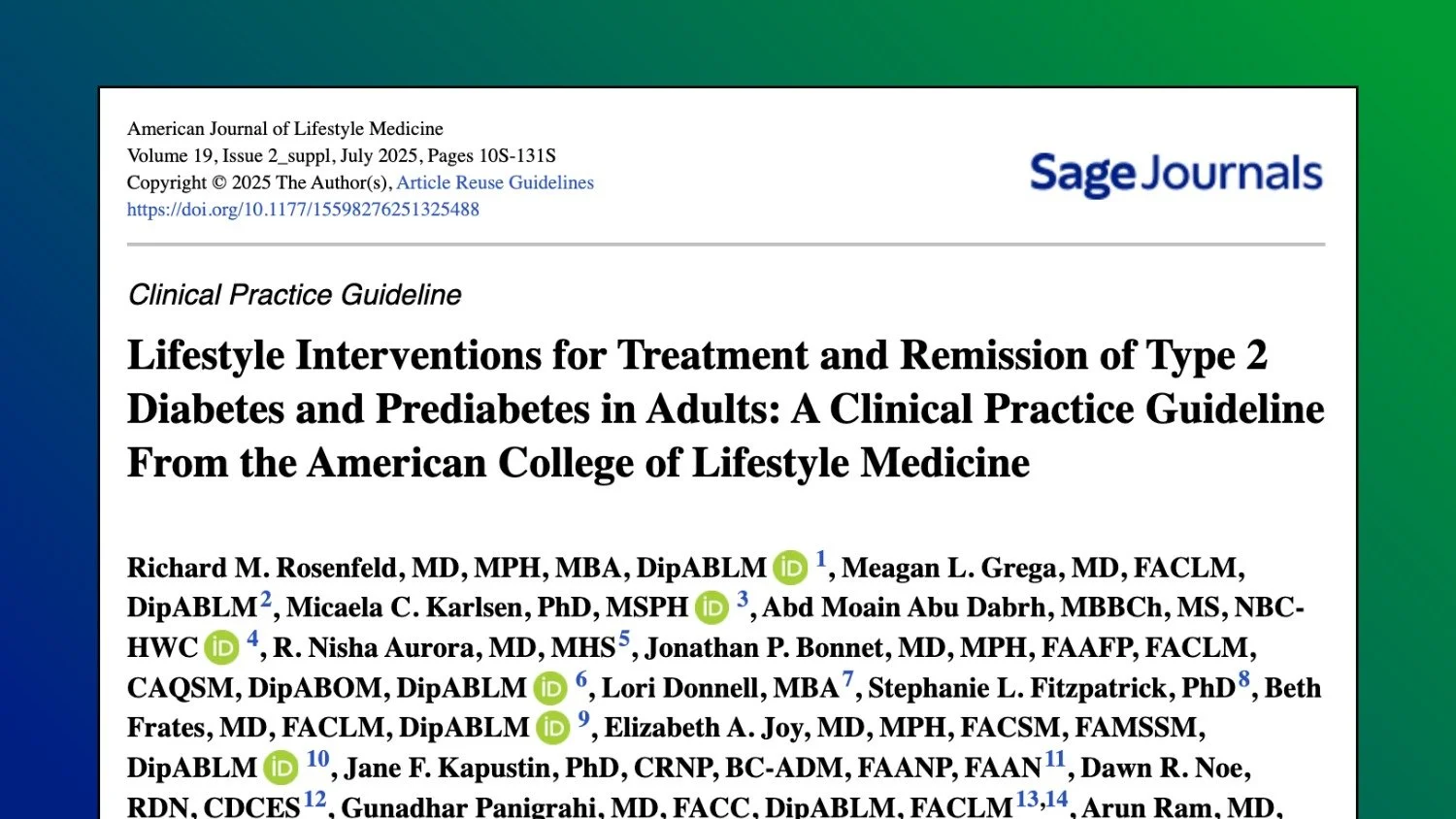 American Journal of Lifestyle Medicine
Volume 19, Issue 2_suppl, July 2025, Pages 10S-131S
Copyright © 2025 The Author(s), Article Reuse Guidelines
https://doi.org/10.1177/15598276251325488

Sage Journals

Clinical Practice Guideline

Lifestyle Interventions for Treatment and Remission of Type 2 Diabetes and Prediabetes in Adults: A Clinical Practice Guideline From the American College of Lifestyle Medicine

Richard M. Rosenfeld, MD, MPH, MBA, DipABLM iD $^{1}$, Meagan L. Grega, MD, FACLM, DipABLM$^{2}$, Micaela C. Karlsen, PhD, MSPH iD $^{3}$, Abd Moain Abu Dabrh, MBBCh, MS, NBC-HWC iD $^{4}$, R. Nisha Aurora, MD, MHS$^{5}$, Jonathan P. Bonnet, MD, MPH, FAAFP, FACLM, CAQSM, DipABOM, DipABLM iD $^{6}$, Lori Donnell, MBA$^{7}$, Stephanie L. Fitzpatrick, PhD$^{8}$, Beth Frates, MD, FACLM, DipABLM iD $^{9}$, Elizabeth A. Joy, MD, MPH, FACSM, FAMSSM, DipABLM iD $^{10}$, Jane F. Kapustin, PhD, CRNP, BC-ADM, FAANP, FAAN$^{11}$, Dawn R. Noe, RDN, CDCES$^{12}$, Gunadhar Panigrahi, MD, FACC, DipABLM, FACLM$^{13,14}$, Arun Ram, MD,